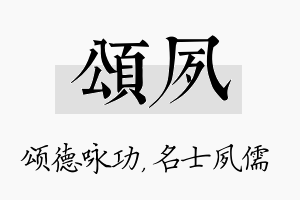 頌夙

颂德咏功，名士夙儒